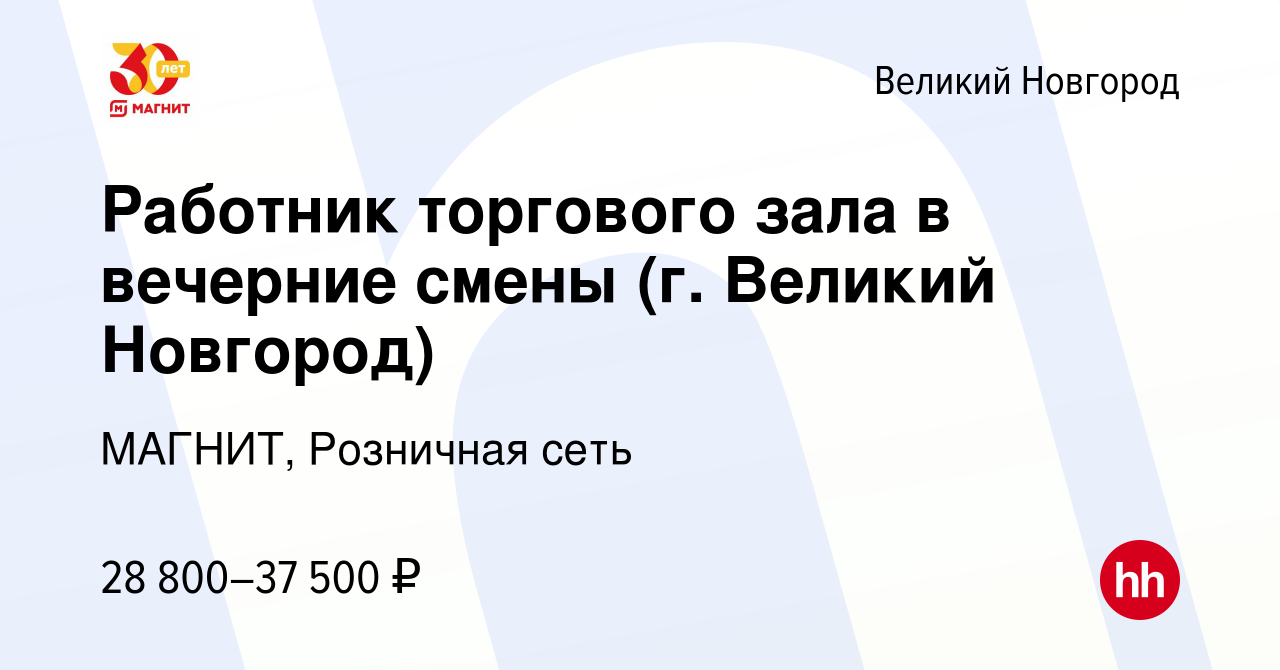 30 лет
МАГНИТ

Великий Новгород

Работник торгового зала в вечерние смены (г. Великий Новгород)

МАГНИТ, Розничная сеть

28 800–37 500 ₽

hh